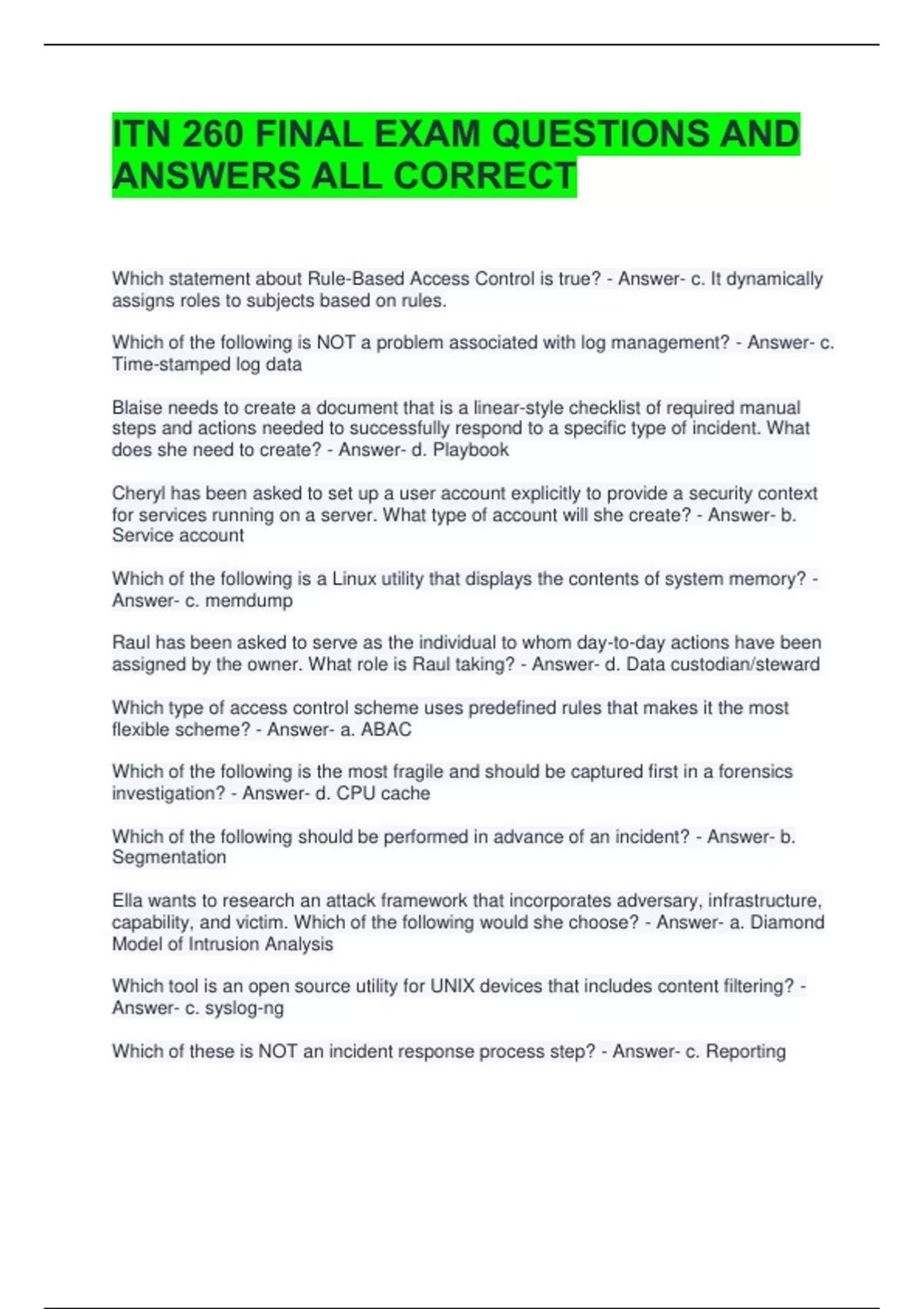 ITN 260 FINAL EXAM QUESTIONS AND ANSWERS ALL CORRECT

Which statement about Rule-Based Access Control is true? - Answer- c. It dynamically assigns roles to subjects based on rules.

Which of the following is NOT a problem associated with log management? - Answer- c. Time-stamped log data

Blaise needs to create a document that is a linear-style checklist of required manual steps and actions needed to successfully respond to a specific type of incident. What does she need to create? - Answer- d. Playbook

Cheryl has been asked to set up a user account explicitly to provide a security context for services running on a server. What type of account will she create? - Answer- b. Service account

Which of the following is a Linux utility that displays the contents of system memory? - Answer- c. memdump

Raul has been asked to serve as the individual to whom day-to-day actions have been assigned by the owner. What role is Raul taking? - Answer- d. Data custodian/steward

Which type of access control scheme uses predefined rules that makes it the most flexible scheme? - Answer- a. ABAC

Which of the following is the most fragile and should be captured first in a forensics investigation? - Answer- d. CPU cache

Which of the following should be performed in advance of an incident? - Answer- b. Segmentation

Ella wants to research an attack framework that incorporates adversary, infrastructure, capability, and victim. Which of the following would she choose? - Answer- a. Diamond Model of Intrusion Analysis

Which tool is an open source utility for UNIX devices that includes content filtering? - Answer- c. syslog-ng

Which of these is NOT an incident response process step? - Answer- c. Reporting